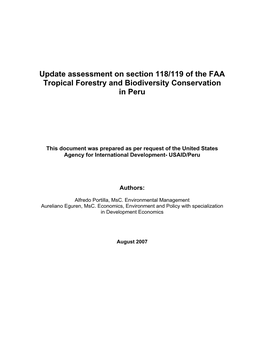 Update assessment on section 118/119 of the FAA Tropical Forestry and Biodiversity Conservation in Peru

This document was prepared as per request of the United States Agency for International Development- USAID/Peru

Authors:

Alfredo Portilla, MsC. Environmental Management
Aureliano Eguren, MsC. Economics, Environment and Policy with specialization in Development Economics

August 2007